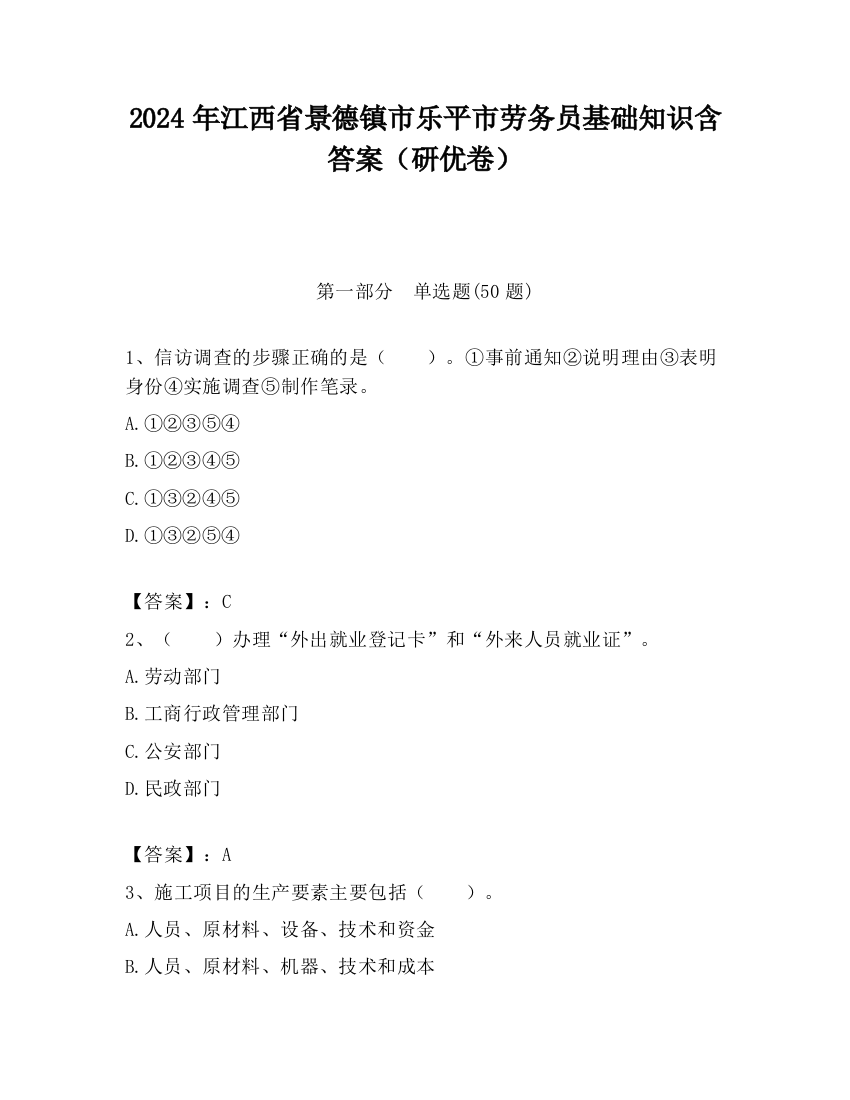 2024 年江西省景德镇市乐平市劳务员基础知识含答案（研优卷）

第一部分　单选题(50 题)

1、信访调查的步骤正确的是（　　）。①事前通知②说明理由③表明身份④实施调查⑤制作笔录。

A.①②③⑤④

B.①②③④⑤

C.①③②④⑤

D.①③②⑤④

【答案】：C

2、（　　）办理“外出就业登记卡”和“外来人员就业证”。

A.劳动部门

B.工商行政管理部门

C.公安部门

D.民政部门

【答案】：A

3、施工项目的生产要素主要包括（　　）。

A.人员、原材料、设备、技术和资金

B.人员、原材料、机器、技术和成本